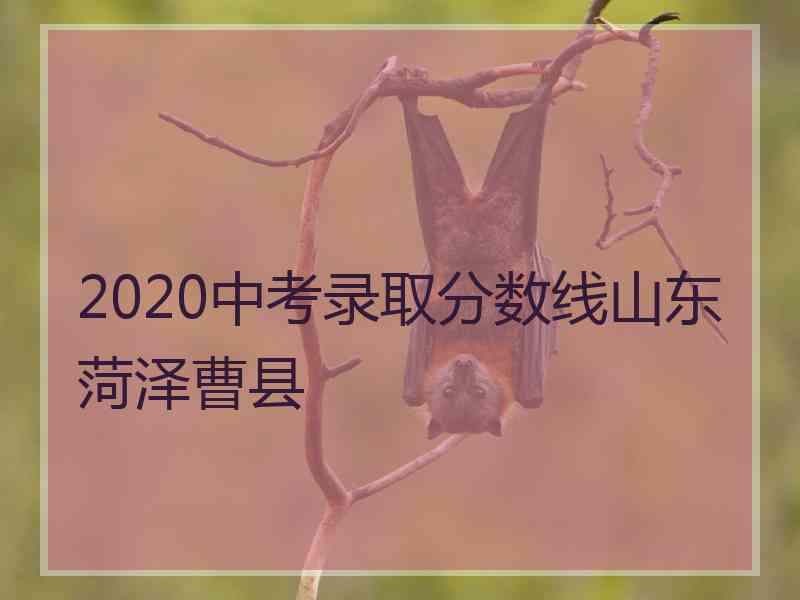 2020中考录取分数线山东菏泽曹县